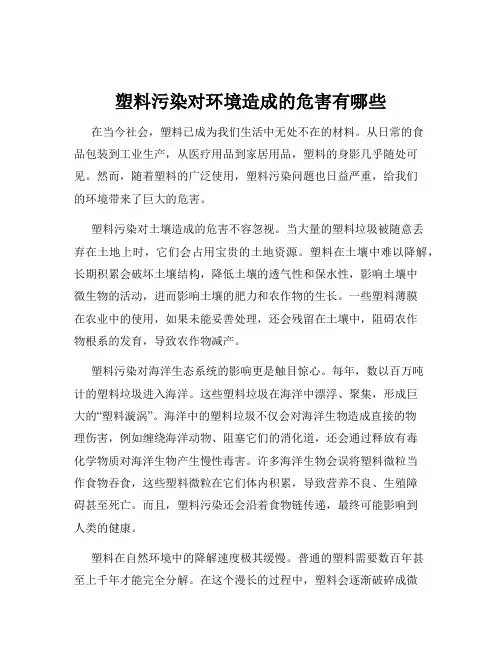 塑料污染对环境造成的危害有哪些

在当今社会，塑料已成为我们生活中无处不在的材料。从日常的食品包装到工业生产，从医疗用品到家居用品，塑料的身影几乎随处可见。然而，随着塑料的广泛使用，塑料污染问题也日益严重，给我们的环境带来了巨大的危害。

塑料污染对土壤造成的危害不容忽视。当大量的塑料垃圾被随意丢弃在土地上时，它们会占用宝贵的土地资源。塑料在土壤中难以降解，长期积累会破坏土壤结构，降低土壤的透气性和保水性，影响土壤中微生物的活动，进而影响土壤的肥力和农作物的生长。一些塑料薄膜在农业中的使用，如果未能妥善处理，还会残留在土壤中，阻碍农作物根系的发育，导致农作物减产。

塑料污染对海洋生态系统的影响更是触目惊心。每年，数以百万吨计的塑料垃圾进入海洋。这些塑料垃圾在海洋中漂浮、聚集，形成巨大的“塑料漩涡”。海洋中的塑料垃圾不仅会对海洋生物造成直接的物理伤害，例如缠绕海洋动物、阻塞它们的消化道，还会通过释放有毒化学物质对海洋生物产生慢性毒害。许多海洋生物会误将塑料微粒当作食物吞食，这些塑料微粒在它们体内积累，导致营养不良、生殖障碍甚至死亡。而且，塑料污染还会沿着食物链传递，最终可能影响到人类的健康。

塑料在自然环境中的降解速度极其缓慢。普通的塑料需要数百年甚至上千年才能完全分解。在这个漫长的过程中，塑料会逐渐破碎成微